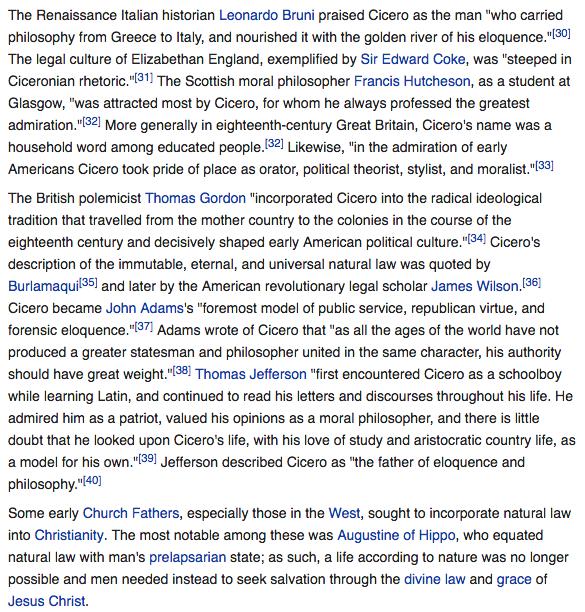 The Renaissance Italian historian Leonardo Bruni praised Cicero as the man "who carried philosophy from Greece to Italy, and nourished it with the golden river of his eloquence."[30] The legal culture of Elizabethan England, exemplified by Sir Edward Coke, was "steeped in Ciceronian rhetoric."[31] The Scottish moral philosopher Francis Hutcheson, as a student at Glasgow, "was attracted most by Cicero, for whom he always professed the greatest admiration."[32] More generally in eighteenth-century Great Britain, Cicero's name was a household word among educated people.[32] Likewise, "in the admiration of early Americans Cicero took pride of place as orator, political theorist, stylist, and moralist."[33]

The British polemicist Thomas Gordon "incorporated Cicero into the radical ideological tradition that travelled from the mother country to the colonies in the course of the eighteenth century and decisively shaped early American political culture."[34] Cicero's description of the immutable, eternal, and universal natural law was quoted by Burlamaqui[35] and later by the American revolutionary legal scholar James Wilson.[36] Cicero became John Adams's "foremost model of public service, republican virtue, and forensic eloquence."[37] Adams wrote of Cicero that "as all the ages of the world have not produced a greater statesman and philosopher united in the same character, his authority should have great weight."[38] Thomas Jefferson "first encountered Cicero as a schoolboy while learning Latin, and continued to read his letters and discourses throughout his life. He admired him as a patriot, valued his opinions as a moral philosopher, and there is little doubt that he looked upon Cicero's life, with his love of study and aristocratic country life, as a model for his own."[39] Jefferson described Cicero as "the father of eloquence and philosophy."[40]

Some early Church Fathers, especially those in the West, sought to incorporate natural law into Christianity. The most notable among these was Augustine of Hippo, who equated natural law with man's prelapsarian state; as such, a life according to nature was no longer possible and men needed instead to seek salvation through the divine law and grace of Jesus Christ.